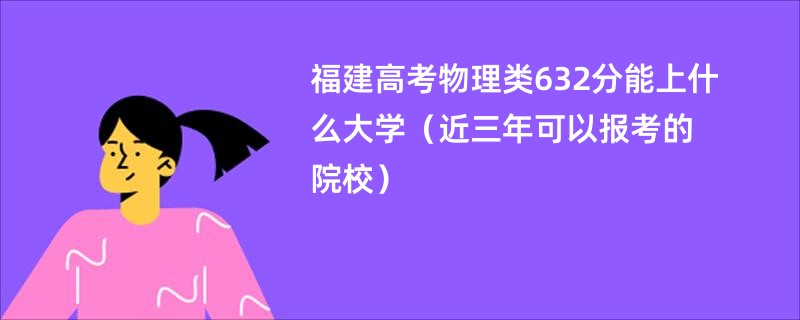 福建高考物理类632分能上什么大学（近三年可以报考的院校）